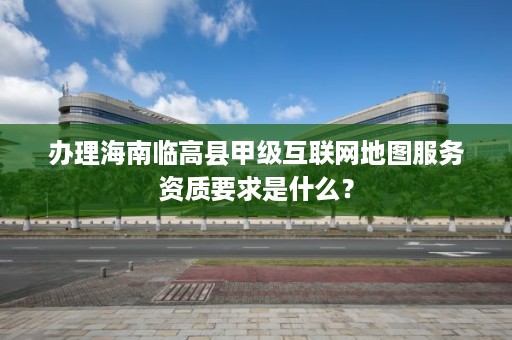 办理海南临高县甲级互联网地图服务资质要求是什么？